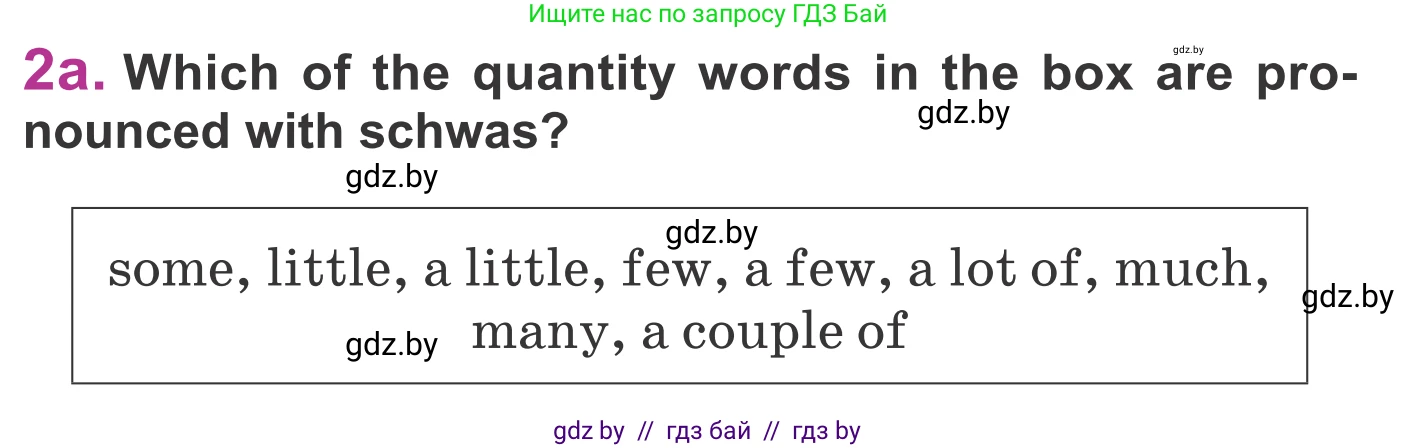 Ищите нас по запросу ГДЗ Бай

gdz.by

2a. Which of the quantity words in the box are pronounced with schwas?

gdz.by

gdz.by

gdz.by

some, little, a little, few, a few, a lot of, much, many, a couple of

gdz.by

gdz.by

gdz by // гдз бай // гдз by